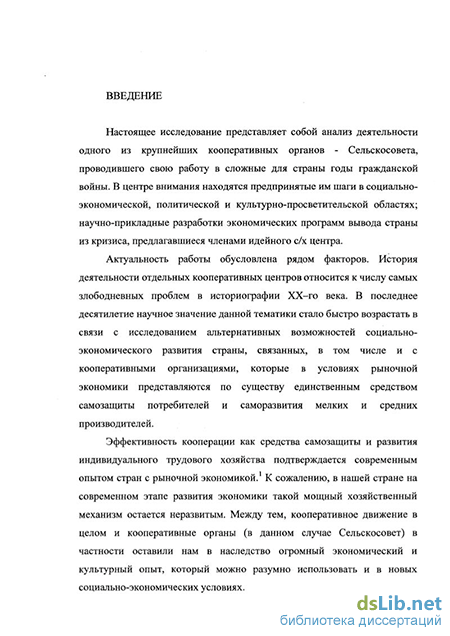 ВВЕДЕНИЕ

Настоящее исследование представляет собой анализ деятельности одного из крупнейших кооперативных органов - Сельскосовета, проводившего свою работу в сложные для страны годы гражданской войны. В центре внимания находятся предпринятые им шаги в социально-экономической, политической и культурно-просветительской областях; научно-прикладные разработки экономических программ вывода страны из кризиса, предлагавшиеся членами идейного с/х центра.

Актуальность работы обусловлена рядом факторов. История деятельности отдельных кооперативных центров относится к числу самых злободневных проблем в историографии XX–го века. В последнее десятилетие научное значение данной тематики стало быстро возрастать в связи с исследованием альтернативных возможностей социально-экономического развития страны, связанных, в том числе и с кооперативными организациями, которые в условиях рыночной экономики представляются по существу единственным средством самозащиты потребителей и саморазвития мелких и средних производителей.

Эффективность кооперации как средства самозащиты и развития индивидуального трудового хозяйства подтверждается современным опытом стран с рыночной экономикой.$^1$ К сожалению, в нашей стране на современном этапе развития экономики такой мощный хозяйственный механизм остается неразвитым. Между тем, кооперативное движение в целом и кооперативные органы (в данном случае Сельскосовет) в частности оставили нам в наследство огромный экономический и культурный опыт, который можно разумно использовать и в новых социально-экономических условиях.

dsLib.net
библиотека диссертаций